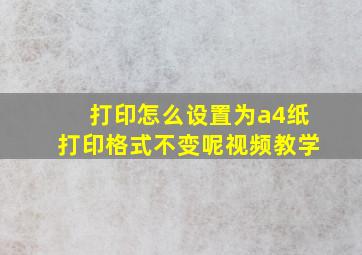 打印怎么设置为a4纸
打印格式不变呢视频教学